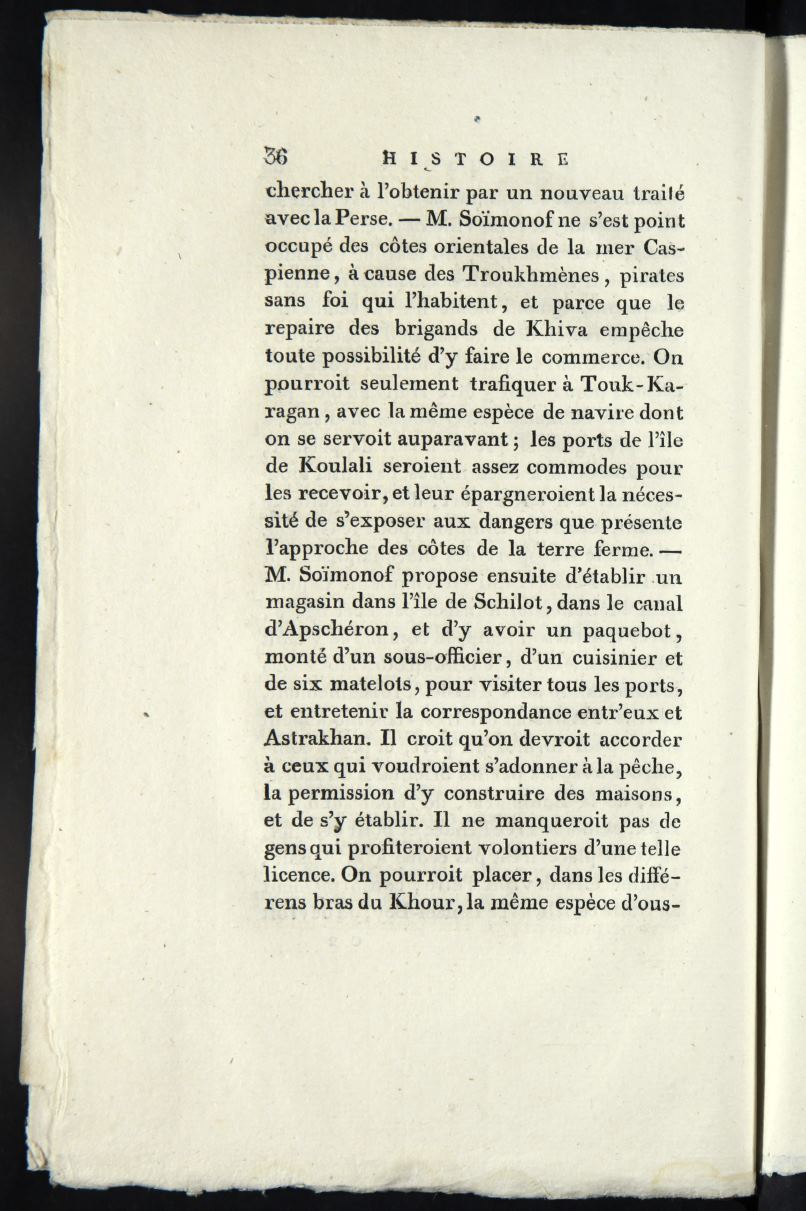 36 HISTOIRE

chercher à l'obtenir par un nouveau traité avec la Perse. — M. Soïmonof ne s'est point occupé des côtes orientales de la mer Caspienne, à cause des Troukhmènes, pirates sans foi qui l'habitent, et parce que le repaire des brigands de Khiva empêche toute possibilité d'y faire le commerce. On pourroit seulement trafiquer à Touk-Karagan, avec la même espèce de navire dont on se servoit auparavant; les ports de l'île de Koulali seroient assez commodes pour les recevoir, et leur épargneroient la nécessité de s'exposer aux dangers que présente l'approche des côtes de la terre ferme. — M. Soïmonof propose ensuite d'établir un magasin dans l'île de Schilot, dans le canal d'Apschéron, et d'y avoir un paquebot, monté d'un sous-officier, d'un cuisinier et de six matelots, pour visiter tous les ports, et entretenir la correspondance entr'eux et Astrakhan. Il croit qu'on devroit accorder à ceux qui voudroient s'adonner à la pêche, la permission d'y construire des maisons, et de s'y établir. Il ne manqueroit pas de gens qui profiteroient volontiers d'une telle licence. On pourroit placer, dans les différens bras du Khour, la même espèce d'ous-